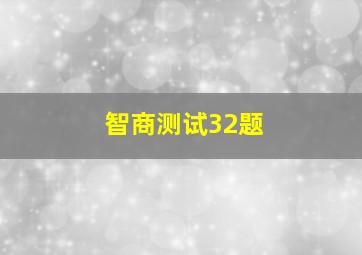 智商测试32题